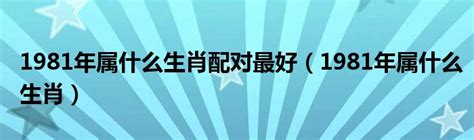 1981年属什么生肖配对最好（1981年属什么生肖）